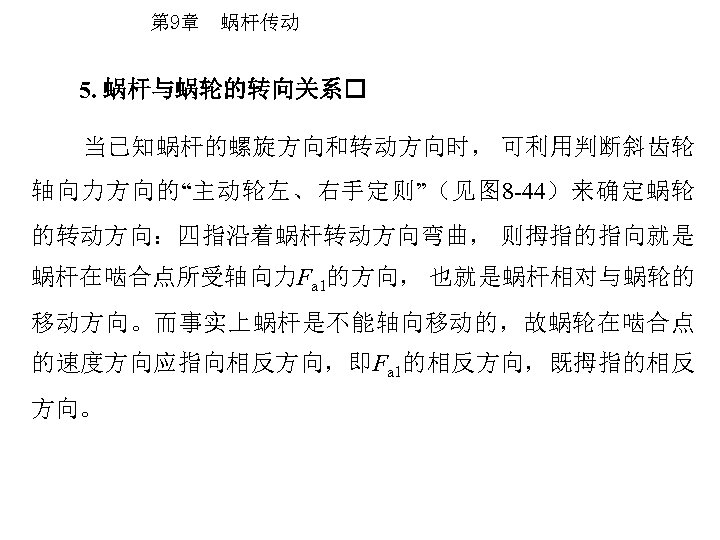 第9章 蜗杆传动

5.蜗杆与蜗轮的转向关系☐

当已知蜗杆的螺旋方向和转动方向时，可利用判断斜齿轮轴向力方向的“主动轮左、右手定则”（见图8-44）来确定蜗轮的转动方向：四指沿着蜗杆转动方向弯曲，则拇指的指向就是蜗杆在啮合点所受轴向力$F_{a1}$的方向，也就是蜗杆相对与蜗轮的移动方向。而事实上蜗杆是不能轴向移动的，故蜗轮在啮合点的速度方向应指向相反方向，即$F_{a1}$的相反方向，既拇指的相反方向。